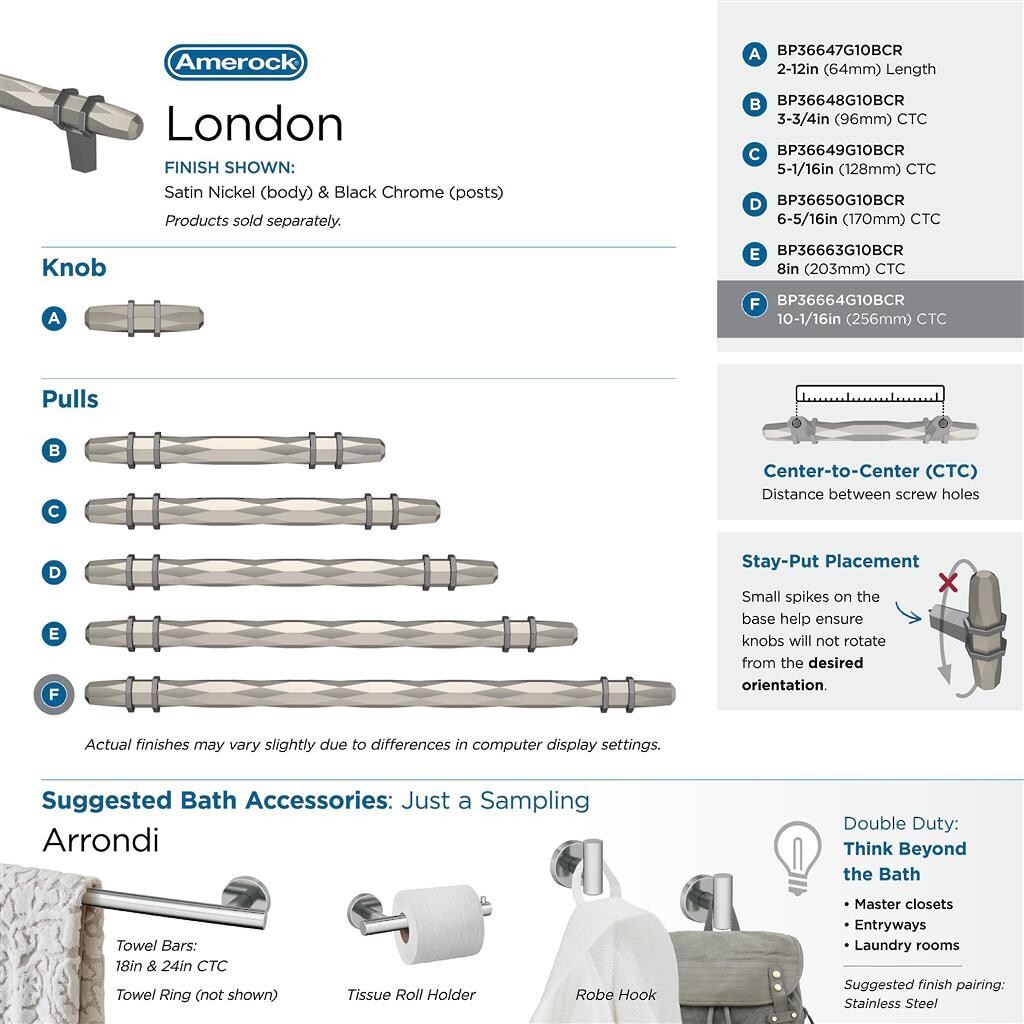 Amerock

London

FINISH SHOWN:
Satin Nickel (body) & Black Chrome (posts)
Products sold separately.

Knob

A

Pulls

B

C

D

E

F

Actual finishes may vary slightly due to differences in computer display settings.

A BP36647G10BCR
2-12in (64mm) Length

B BP36648G10BCR
3-3/4in (96mm) CTC

C BP36649G10BCR
5-1/16in (128mm) CTC

D BP36650G10BCR
6-5/16in (170mm) CTC

E BP36663G10BCR
8in (203mm) CTC

F BP36664G10BCR
10-1/16in (256mm) CTC

Center-to-Center (CTC)
Distance between screw holes

Stay-Put Placement

Small spikes on the base help ensure knobs will not rotate from the desired orientation.

Suggested Bath Accessories: Just a Sampling

Arrondi

Towel Bars:
18in & 24in CTC

Towel Ring (not shown)

Tissue Roll Holder

Robe Hook

Double Duty:
Think Beyond the Bath

• Master closets
• Entryways
• Laundry rooms

Suggested finish pairing:
Stainless Steel